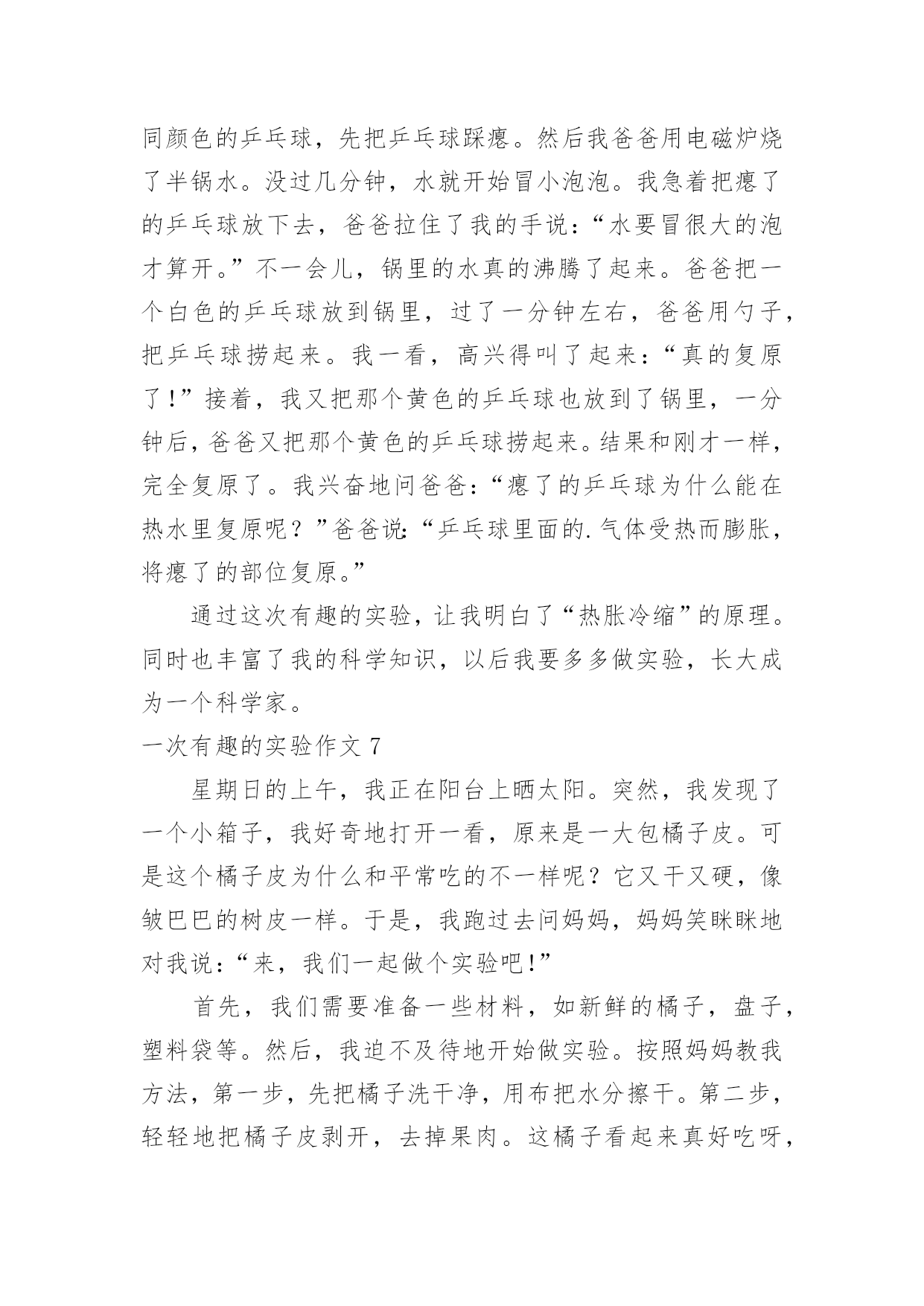 同颜色的乒乓球，先把乒乓球踩瘪。然后我爸爸用电磁炉烧了半锅水。没过几分钟，水就开始冒小泡泡。我急着把瘪了的乒乓球放下去，爸爸拉住了我的手说：“水要冒很大的泡才算开。”不一会儿，锅里的水真的沸腾了起来。爸爸把一个白色的乒乓球放到锅里，过了一分钟左右，爸爸用勺子，把乒乓球捞起来。我一看，高兴得叫了起来：“真的复原了！”接着，我又把那个黄色的乒乓球也放到了锅里，一分钟后，爸爸又把那个黄色的乒乓球捞起来。结果和刚才一样，完全复原了。我兴奋地问爸爸：“瘪了的乒乓球为什么能在热水里复原呢？”爸爸说：“乒乓球里面的.气体受热而膨胀，将瘪了的部位复原。”

通过这次有趣的实验，让我明白了“热胀冷缩”的原理。同时也丰富了我的科学知识，以后我要多多做实验，长大成为一个科学家。

一次有趣的实验作文 7

星期日的上午，我正在阳台上晒太阳。突然，我发现了一个小箱子，我好奇地打开一看，原来是一大包橘子皮。可是这个橘子皮为什么和平常吃的不一样呢？它又干又硬，像皱巴巴的树皮一样。于是，我跑过去问妈妈，妈妈笑眯眯地对我说：“来，我们一起做个实验吧！”

首先，我们需要准备一些材料，如新鲜的橘子，盘子，塑料袋等。然后，我迫不及待地开始做实验。按照妈妈教我方法，第一步，先把橘子洗干净，用布把水分擦干。第二步，轻轻地把橘子皮剥开，去掉果肉。这橘子看起来真好吃呀，